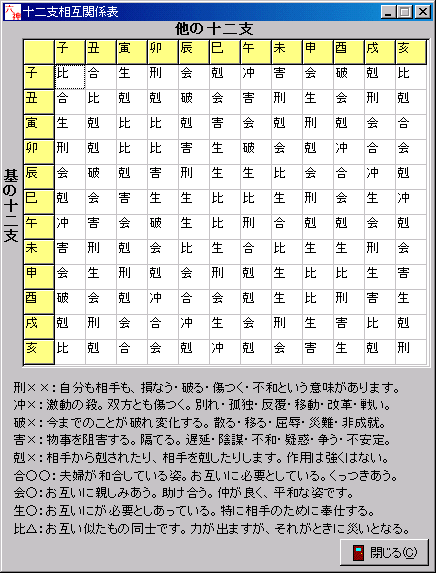 十二支相互関係表

他の十二支

基の十二支

| | 子 | 丑 | 寅 | 卯 | 辰 | 巳 | 午 | 未 | 申 | 酉 | 戌 | 亥 |
|---|---|---|---|---|---|---|---|---|---|---|---|---|
| 子 | 比 | 合 | 生 | 刑 | 会 | 剋 | 冲 | 害 | 会 | 破 | 剋 | 比 |
| 丑 | 合 | 比 | 剋 | 剋 | 破 | 会 | 害 | 刑 | 生 | 会 | 刑 | 剋 |
| 寅 | 生 | 剋 | 比 | 比 | 剋 | 害 | 会 | 剋 | 刑 | 剋 | 会 | 合 |
| 卯 | 刑 | 剋 | 比 | 比 | 害 | 生 | 破 | 会 | 剋 | 冲 | 合 | 会 |
| 辰 | 会 | 破 | 剋 | 害 | 刑 | 生 | 生 | 比 | 会 | 合 | 冲 | 剋 |
| 巳 | 剋 | 会 | 害 | 生 | 生 | 比 | 比 | 生 | 刑 | 会 | 生 | 冲 |
| 午 | 冲 | 害 | 会 | 破 | 生 | 比 | 刑 | 合 | 剋 | 剋 | 会 | 剋 |
| 未 | 害 | 刑 | 剋 | 会 | 比 | 生 | 合 | 比 | 生 | 生 | 刑 | 会 |
| 申 | 会 | 生 | 刑 | 剋 | 会 | 刑 | 剋 | 生 | 比 | 比 | 生 | 害 |
| 酉 | 破 | 会 | 剋 | 冲 | 合 | 会 | 剋 | 生 | 比 | 刑 | 害 | 生 |
| 戌 | 剋 | 刑 | 会 | 合 | 冲 | 生 | 会 | 刑 | 生 | 害 | 比 | 剋 |
| 亥 | 比 | 剋 | 合 | 会 | 剋 | 冲 | 剋 | 会 | 害 | 生 | 剋 | 刑 |

刑××：自分も相手も、損なう・破る・傷つく・不和という意味があります。
冲×：激動の殺。双方とも傷つく。別れ・孤独・反覆・移動・改革・戦い。
破×：今までのことが破れ変化する。散る・移る・屈辱・災難・非成就。
害×：物事を阻害する。隔てる。遅延・陰謀・不和・疑惑・争う・不安定。
剋×：相手から剋されたり、相手を剋したりします。作用は強くはない。
合○○：夫婦が和合している姿。お互いに必要としている。くっつきあう。
会○：お互いに親しみあう。助け合う。仲が良く、平和な姿です。
生○：お互いにが必要としあっている。特に相手のために奉仕する。
比△：お互い似たもの同士です。力が出ますが、それがときに災いとなる。

閉じる(C)